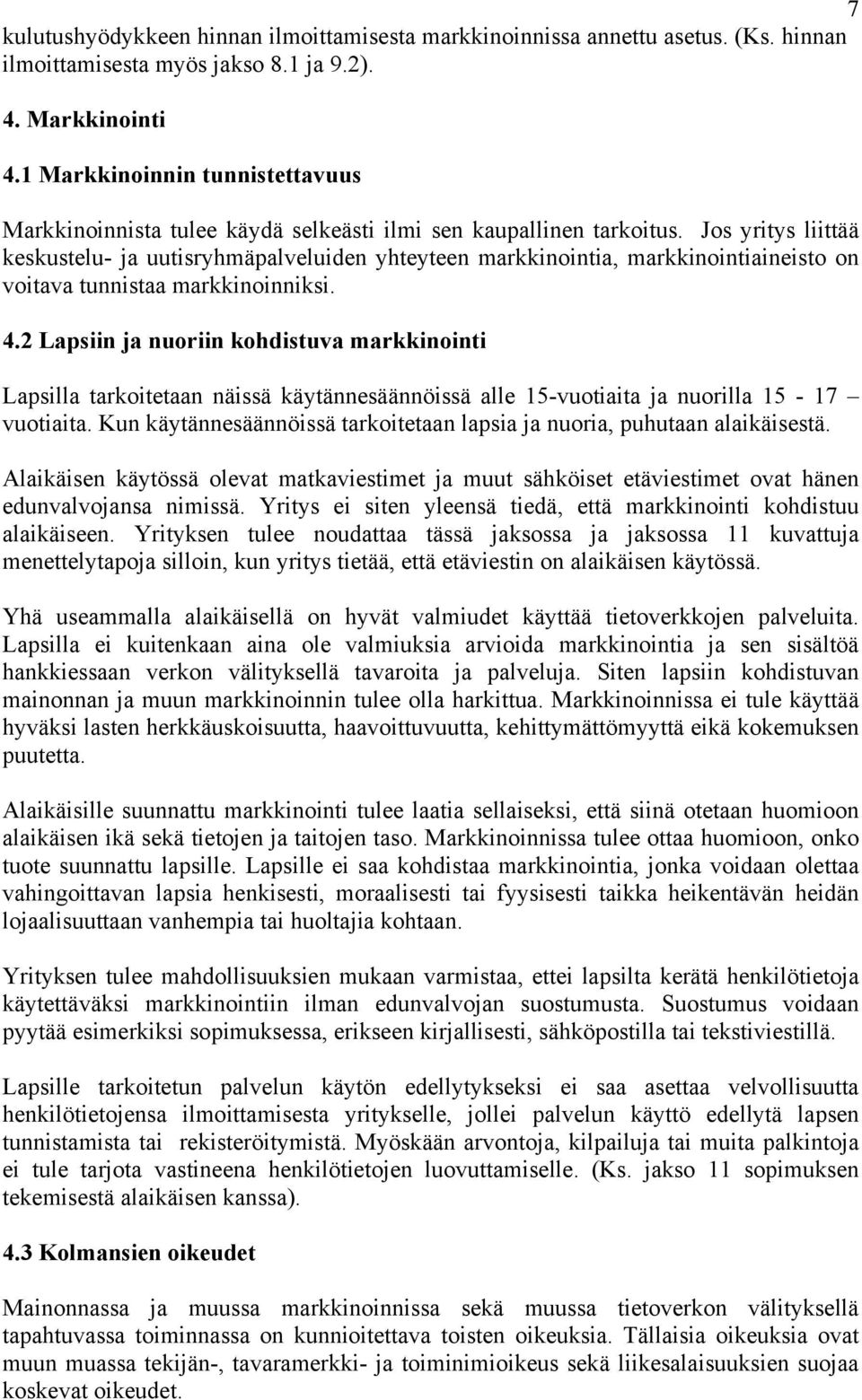 7

kulutushyödykkeen hinnan ilmoittamisesta markkinoinnissa annettu asetus. (Ks. hinnan ilmoittamisesta myös jakso 8.1 ja 9.2).

4. Markkinointi

4.1 Markkinoinnin tunnistettavuus

Markkinoinnista tulee käydä selkeästi ilmi sen kaupallinen tarkoitus. Jos yritys liittää keskustelu- ja uutisryhmäpalveluiden yhteyteen markkinointia, markkinointiaineisto on voitava tunnistaa markkinoinniksi.

4.2 Lapsiin ja nuoriin kohdistuva markkinointi

Lapsilla tarkoitetaan näissä käytännesäännöissä alle 15-vuotiaita ja nuorilla 15 - 17 – vuotiaita. Kun käytännesäännöissä tarkoitetaan lapsia ja nuoria, puhutaan alaikäisestä.

Alaikäisen käytössä olevat matkaviestimet ja muut sähköiset etäviestimet ovat hänen edunvalvojansa nimissä. Yritys ei siten yleensä tiedä, että markkinointi kohdistuu alaikäiseen. Yrityksen tulee noudattaa tässä jaksossa ja jaksossa 11 kuvattuja menettelytapoja silloin, kun yritys tietää, että etäviestin on alaikäisen käytössä.

Yhä useammalla alaikäisellä on hyvät valmiudet käyttää tietoverkkojen palveluita. Lapsilla ei kuitenkaan aina ole valmiuksia arvioida markkinointia ja sen sisältöä hankkiessaan verkon välityksellä tavaroita ja palveluja. Siten lapsiin kohdistuvan mainonnan ja muun markkinoinnin tulee olla harkittua. Markkinoinnissa ei tule käyttää hyväksi lasten herkkäuskoisuutta, haavoittuvuutta, kehittymättömyyttä eikä kokemuksen puutetta.

Alaikäisille suunnattu markkinointi tulee laatia sellaiseksi, että siinä otetaan huomioon alaikäisen ikä sekä tietojen ja taitojen taso. Markkinoinnissa tulee ottaa huomioon, onko tuote suunnattu lapsille. Lapsille ei saa kohdistaa markkinointia, jonka voidaan olettaa vahingoittavan lapsia henkisesti, moraalisesti tai fyysisesti taikka heikentävän heidän lojaalisuuttaan vanhempia tai huoltajia kohtaan.

Yrityksen tulee mahdollisuuksien mukaan varmistaa, ettei lapsilta kerätä henkilötietoja käytettäväksi markkinointiin ilman edunvalvojan suostumusta. Suostumus voidaan pyytää esimerkiksi sopimuksessa, erikseen kirjallisesti, sähköpostilla tai tekstiviestillä.

Lapsille tarkoitetun palvelun käytön edellytykseksi ei saa asettaa velvollisuutta henkilötietojensa ilmoittamisesta yritykselle, jollei palvelun käyttö edellytä lapsen tunnistamista tai rekisteröitymistä. Myöskään arvontoja, kilpailuja tai muita palkintoja ei tule tarjota vastineena henkilötietojen luovuttamiselle. (Ks. jakso 11 sopimuksen tekemisestä alaikäisen kanssa).

4.3 Kolmansien oikeudet

Mainonnassa ja muussa markkinoinnissa sekä muussa tietoverkon välityksellä tapahtuvassa toiminnassa on kunnioitettava toisten oikeuksia. Tällaisia oikeuksia ovat muun muassa tekijän-, tavaramerkki- ja toiminimioikeus sekä liikesalaisuuksien suojaa koskevat oikeudet.